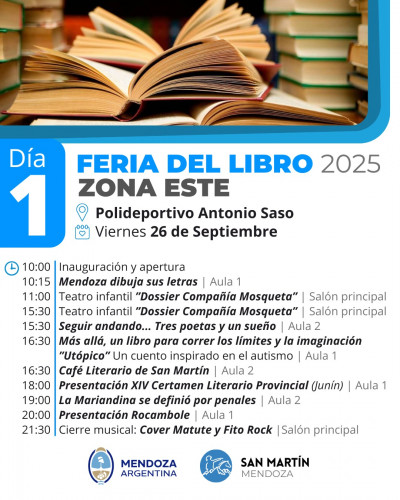 Día
1

FERIA DEL LIBRO 2025
ZONA ESTE

Polideportivo Antonio Saso
Viernes 26 de Septiembre

10:00 Inauguración y apertura
10:15 Mendoza dibuja sus letras | Aula 1
11:00 Teatro infantil "Dossier Compañía Mosqueta" | Salón principal
15:30 Teatro infantil "Dossier Compañía Mosqueta" | Salón principal
15:30 Seguir andando... Tres poetas y un sueño | Aula 2
16:30 Más allá, un libro para correr los límites y la imaginación "Utópico" Un cuento inspirado en el autismo | Aula 1
16:30 Café Literario de San Martín | Aula 2
18:00 Presentación XIV Certamen Literario Provincial (Junín) | Aula 1
19:00 La Mariandina se definió por penales | Aula 2
20:00 Presentación Rocambole | Aula 1
21:30 Cierre musical: Cover Matute y Fito Rock |Salón principal

MENDOZA
ARGENTINA

SAN MARTÍN
MENDOZA